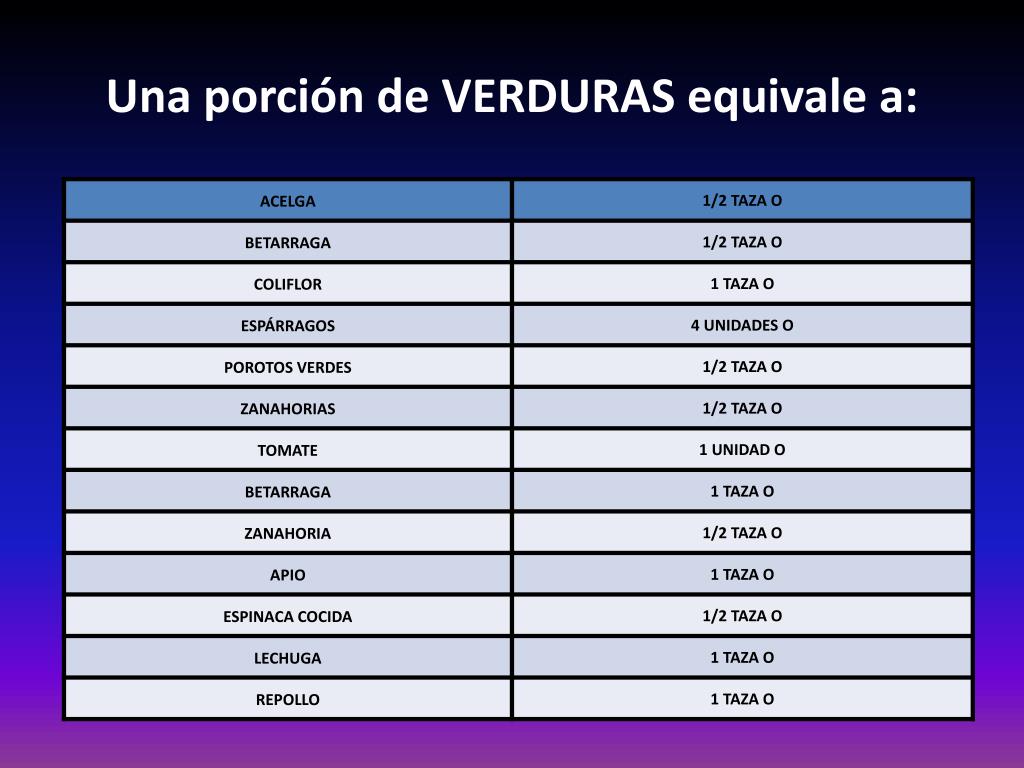 Una porción de VERDURAS equivale a:

| ACELGA | 1/2 TAZA O |
|---|---|
| BETARRAGA | 1/2 TAZA O |
| COLIFLOR | 1 TAZA O |
| ESPÁRRAGOS | 4 UNIDADES O |
| POROTOS VERDES | 1/2 TAZA O |
| ZANAHORIAS | 1/2 TAZA O |
| TOMATE | 1 UNIDAD O |
| BETARRAGA | 1 TAZA O |
| ZANAHORIA | 1/2 TAZA O |
| APIO | 1 TAZA O |
| ESPINACA COCIDA | 1/2 TAZA O |
| LECHUGA | 1 TAZA O |
| REPOLLO | 1 TAZA O |